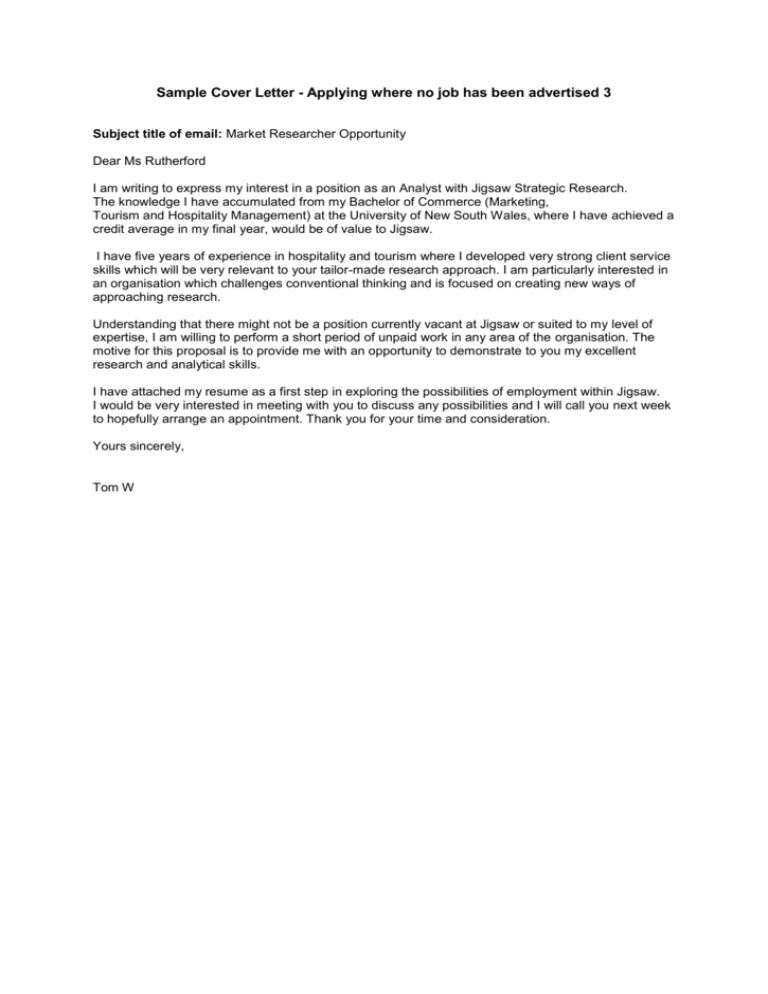 Sample Cover Letter - Applying where no job has been advertised 3

Subject title of email: Market Researcher Opportunity

Dear Ms Rutherford

I am writing to express my interest in a position as an Analyst with Jigsaw Strategic Research. The knowledge I have accumulated from my Bachelor of Commerce (Marketing, Tourism and Hospitality Management) at the University of New South Wales, where I have achieved a credit average in my final year, would be of value to Jigsaw.

I have five years of experience in hospitality and tourism where I developed very strong client service skills which will be very relevant to your tailor-made research approach. I am particularly interested in an organisation which challenges conventional thinking and is focused on creating new ways of approaching research.

Understanding that there might not be a position currently vacant at Jigsaw or suited to my level of expertise, I am willing to perform a short period of unpaid work in any area of the organisation. The motive for this proposal is to provide me with an opportunity to demonstrate to you my excellent research and analytical skills.

I have attached my resume as a first step in exploring the possibilities of employment within Jigsaw. I would be very interested in meeting with you to discuss any possibilities and I will call you next week to hopefully arrange an appointment. Thank you for your time and consideration.

Yours sincerely,

Tom W